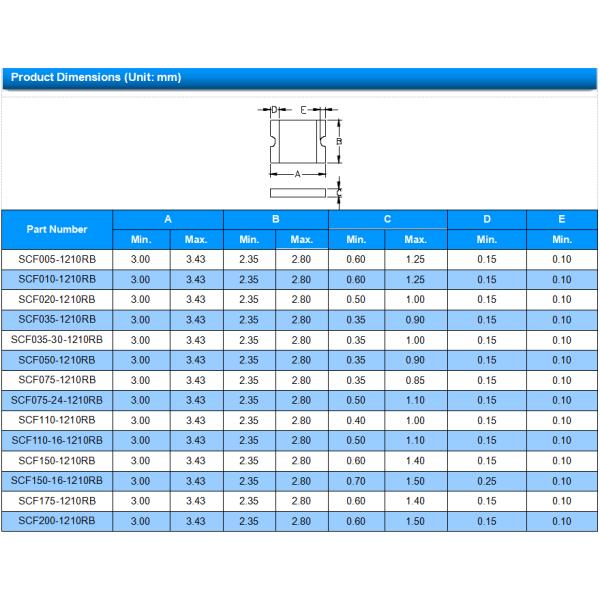 Product Dimensions (Unit: mm)

D E B A C

| Part Number | A Min. | A Max. | B Min. | B Max. | C Min. | C Max. | D Min. | E Min. |
|---|---|---|---|---|---|---|---|---|
| SCF005-1210RB | 3.00 | 3.43 | 2.35 | 2.80 | 0.60 | 1.25 | 0.15 | 0.10 |
| SCF010-1210RB | 3.00 | 3.43 | 2.35 | 2.80 | 0.60 | 1.25 | 0.15 | 0.10 |
| SCF020-1210RB | 3.00 | 3.43 | 2.35 | 2.80 | 0.50 | 1.00 | 0.15 | 0.10 |
| SCF035-1210RB | 3.00 | 3.43 | 2.35 | 2.80 | 0.35 | 0.90 | 0.15 | 0.10 |
| SCF035-30-1210RB | 3.00 | 3.43 | 2.35 | 2.80 | 0.35 | 1.00 | 0.15 | 0.10 |
| SCF050-1210RB | 3.00 | 3.43 | 2.35 | 2.80 | 0.35 | 0.90 | 0.15 | 0.10 |
| SCF075-1210RB | 3.00 | 3.43 | 2.35 | 2.80 | 0.35 | 0.85 | 0.15 | 0.10 |
| SCF075-24-1210RB | 3.00 | 3.43 | 2.35 | 2.80 | 0.50 | 1.10 | 0.15 | 0.10 |
| SCF110-1210RB | 3.00 | 3.43 | 2.35 | 2.80 | 0.40 | 1.00 | 0.15 | 0.10 |
| SCF110-16-1210RB | 3.00 | 3.43 | 2.35 | 2.80 | 0.50 | 1.10 | 0.15 | 0.10 |
| SCF150-1210RB | 3.00 | 3.43 | 2.35 | 2.80 | 0.60 | 1.40 | 0.15 | 0.10 |
| SCF150-16-1210RB | 3.00 | 3.43 | 2.35 | 2.80 | 0.70 | 1.50 | 0.25 | 0.10 |
| SCF175-1210RB | 3.00 | 3.43 | 2.35 | 2.80 | 0.60 | 1.40 | 0.15 | 0.10 |
| SCF200-1210RB | 3.00 | 3.43 | 2.35 | 2.80 | 0.60 | 1.50 | 0.15 | 0.10 |